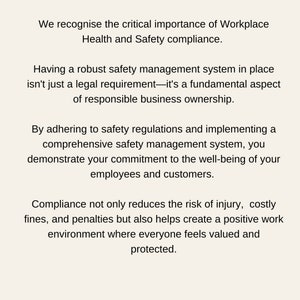 We recognise the critical importance of Workplace Health and Safety compliance.

Having a robust safety management system in place isn't just a legal requirement—it's a fundamental aspect of responsible business ownership.

By adhering to safety regulations and implementing a comprehensive safety management system, you demonstrate your commitment to the well-being of your employees and customers.

Compliance not only reduces the risk of injury,  costly fines, and penalties but also helps create a positive work environment where everyone feels valued and protected.